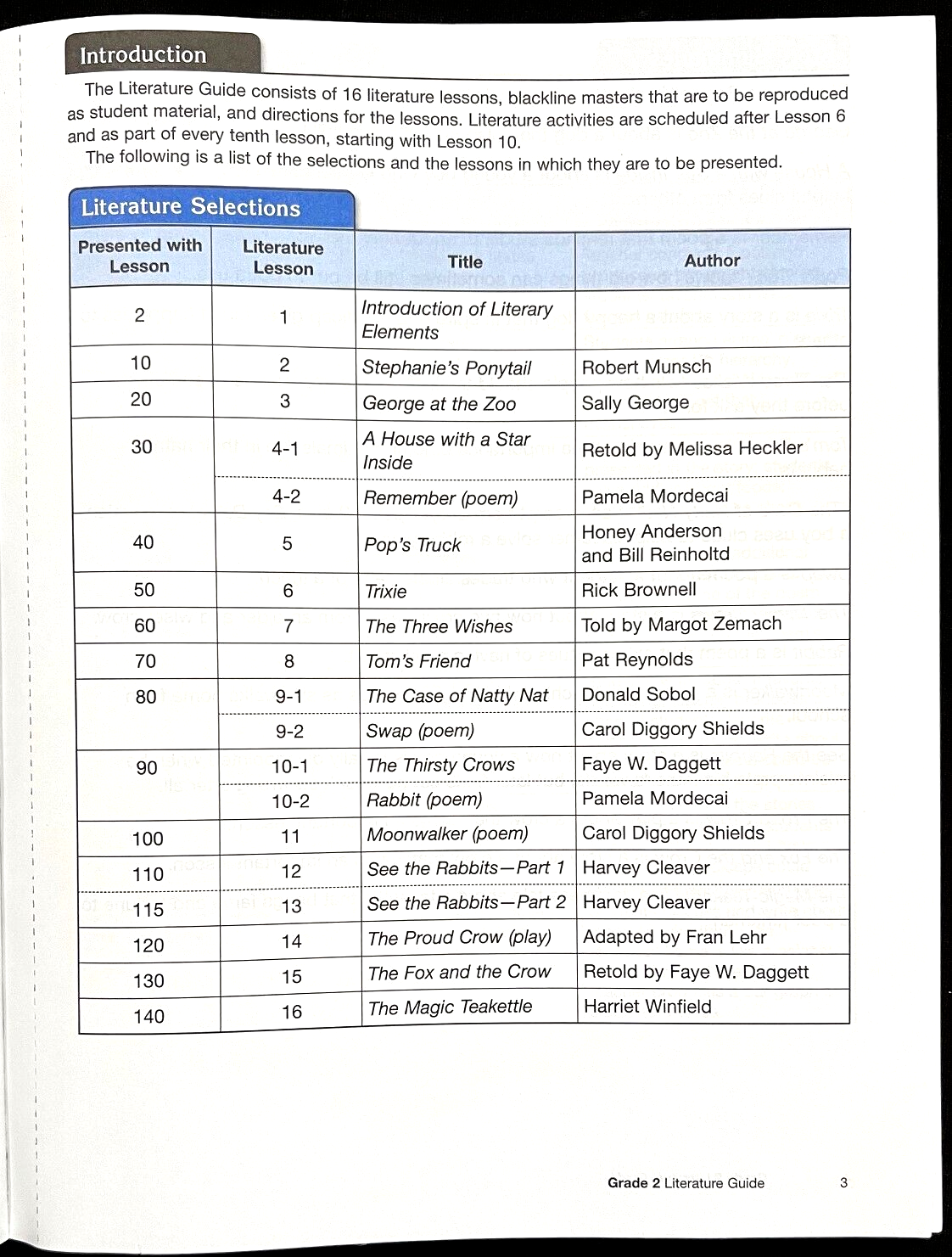 Introduction

The Literature Guide consists of 16 literature lessons, blackline masters that are to be reproduced as student material, and directions for the lessons. Literature activities are scheduled after Lesson 6 and as part of every tenth lesson, starting with Lesson 10.

The following is a list of the selections and the lessons in which they are to be presented.

Literature Selections

| Presented with Lesson | Literature Lesson | Title | Author |
|---|---|---|---|
| 2 | 1 | Introduction of Literary Elements | |
| 10 | 2 | Stephanie's Ponytail | Robert Munsch |
| 20 | 3 | George at the Zoo | Sally George |
| 30 | 4-1 | A House with a Star Inside | Retold by Melissa Heckler |
| | 4-2 | Remember (poem) | Pamela Mordecai |
| 40 | 5 | Pop's Truck | Honey Anderson and Bill Reinholtd |
| 50 | 6 | Trixie | Rick Brownell |
| 60 | 7 | The Three Wishes | Told by Margot Zemach |
| 70 | 8 | Tom's Friend | Pat Reynolds |
| 80 | 9-1 | The Case of Natty Nat | Donald Sobol |
| | 9-2 | Swap (poem) | Carol Diggory Shields |
| 90 | 10-1 | The Thirsty Crows | Faye W. Daggett |
| | 10-2 | Rabbit (poem) | Pamela Mordecai |
| 100 | 11 | Moonwalker (poem) | Carol Diggory Shields |
| 110 | 12 | See the Rabbits—Part 1 | Harvey Cleaver |
| 115 | 13 | See the Rabbits—Part 2 | Harvey Cleaver |
| 120 | 14 | The Proud Crow (play) | Adapted by Fran Lehr |
| 130 | 15 | The Fox and the Crow | Retold by Faye W. Daggett |
| 140 | 16 | The Magic Teakettle | Harriet Winfield |

Grade 2 Literature Guide 3